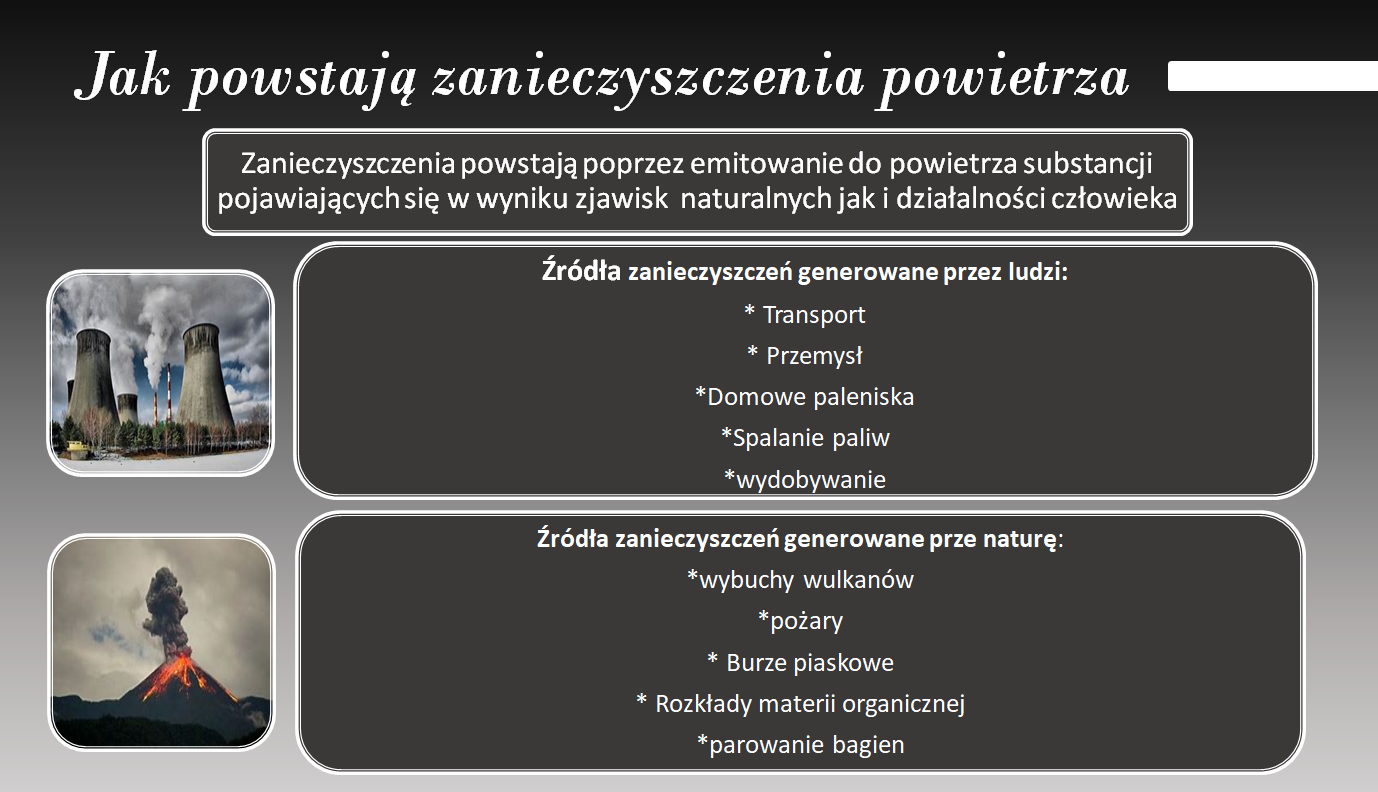 Jak powstają zanieczyszczenia powietrza

Zanieczyszczenia powstają poprzez emitowanie do powietrza substancji pojawiających się w wyniku zjawisk naturalnych jak i działalności człowieka

Źródła zanieczyszczeń generowane przez ludzi:
* Transport
* Przemysł
*Domowe paleniska
*Spalanie paliw
*wydobywanie

Źródła zanieczyszczeń generowane prze naturę:
*wybuchy wulkanów
*pożary
* Burze piaskowe
* Rozkłady materii organicznej
*parowanie bagien